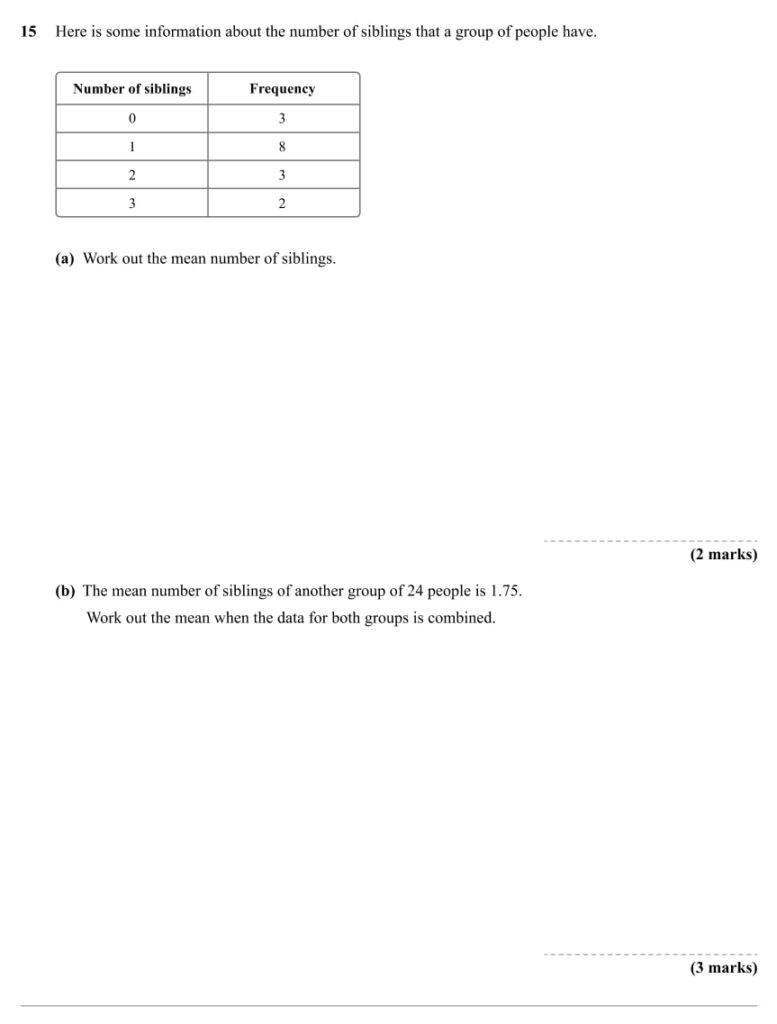 15 Here is some information about the number of siblings that a group of people have.

| Number of siblings | Frequency |
|---|---|
| 0 | 3 |
| 1 | 8 |
| 2 | 3 |
| 3 | 2 |

(a) Work out the mean number of siblings.

(2 marks)

(b) The mean number of siblings of another group of 24 people is 1.75.

Work out the mean when the data for both groups is combined.

(3 marks)